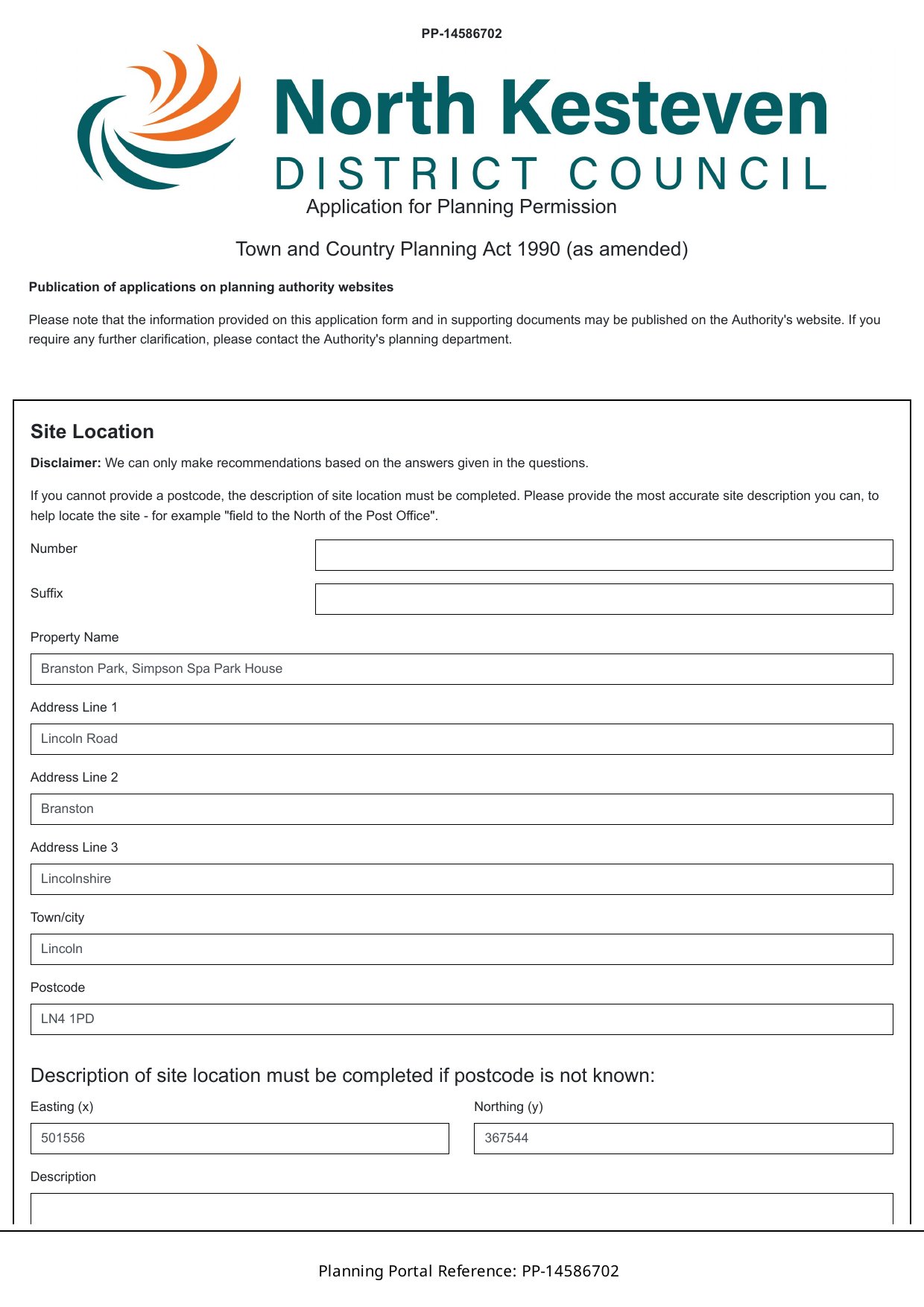 PP-14586702

North Kesteven
DISTRICT COUNCIL

Application for Planning Permission

Town and Country Planning Act 1990 (as amended)

Publication of applications on planning authority websites

Please note that the information provided on this application form and in supporting documents may be published on the Authority's website. If you require any further clarification, please contact the Authority's planning department.

Site Location

Disclaimer: We can only make recommendations based on the answers given in the questions.

If you cannot provide a postcode, the description of site location must be completed. Please provide the most accurate site description you can, to help locate the site - for example "field to the North of the Post Office".

Number

Suffix

Property Name

Branston Park, Simpson Spa Park House

Address Line 1

Lincoln Road

Address Line 2

Branston

Address Line 3

Lincolnshire

Town/city

Lincoln

Postcode

LN4 1PD

Description of site location must be completed if postcode is not known:

Easting (x)

501556

Northing (y)

367544

Description

Planning Portal Reference: PP-14586702